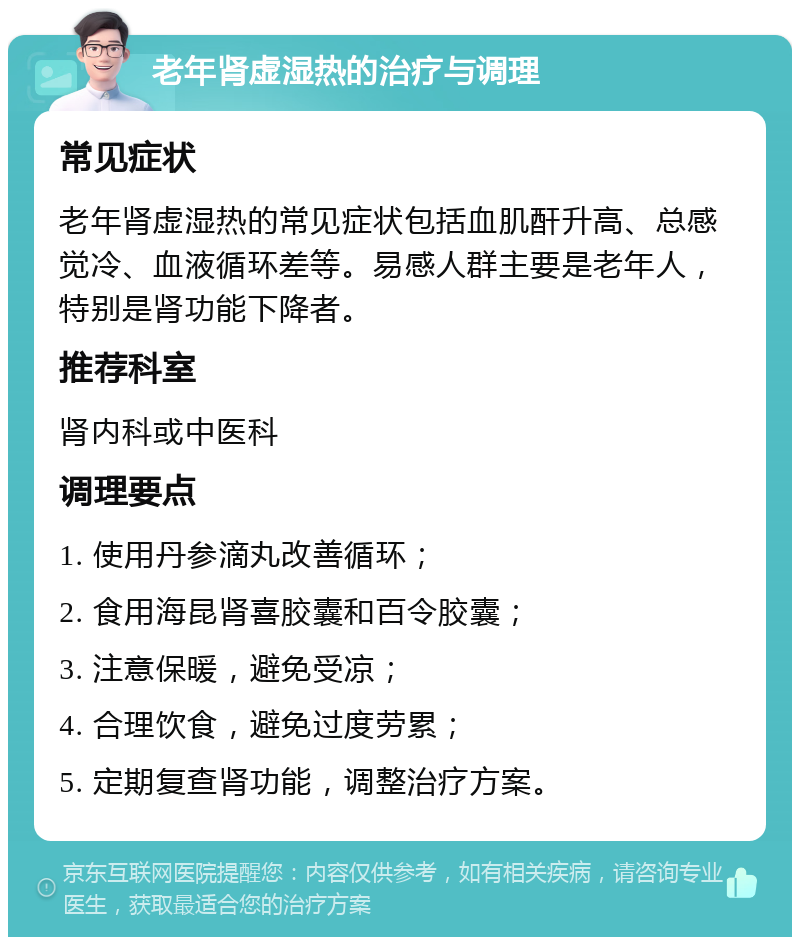 老年肾虚湿热的治疗与调理

常见症状

老年肾虚湿热的常见症状包括血肌酐升高、总感觉冷、血液循环差等。易感人群主要是老年人，特别是肾功能下降者。

推荐科室

肾内科或中医科

调理要点

1. 使用丹参滴丸改善循环；

2. 食用海昆肾喜胶囊和百令胶囊；

3. 注意保暖，避免受凉；

4. 合理饮食，避免过度劳累；

5. 定期复查肾功能，调整治疗方案。

京东互联网医院提醒您：内容仅供参考，如有相关疾病，请咨询专业医生，获取最适合您的治疗方案